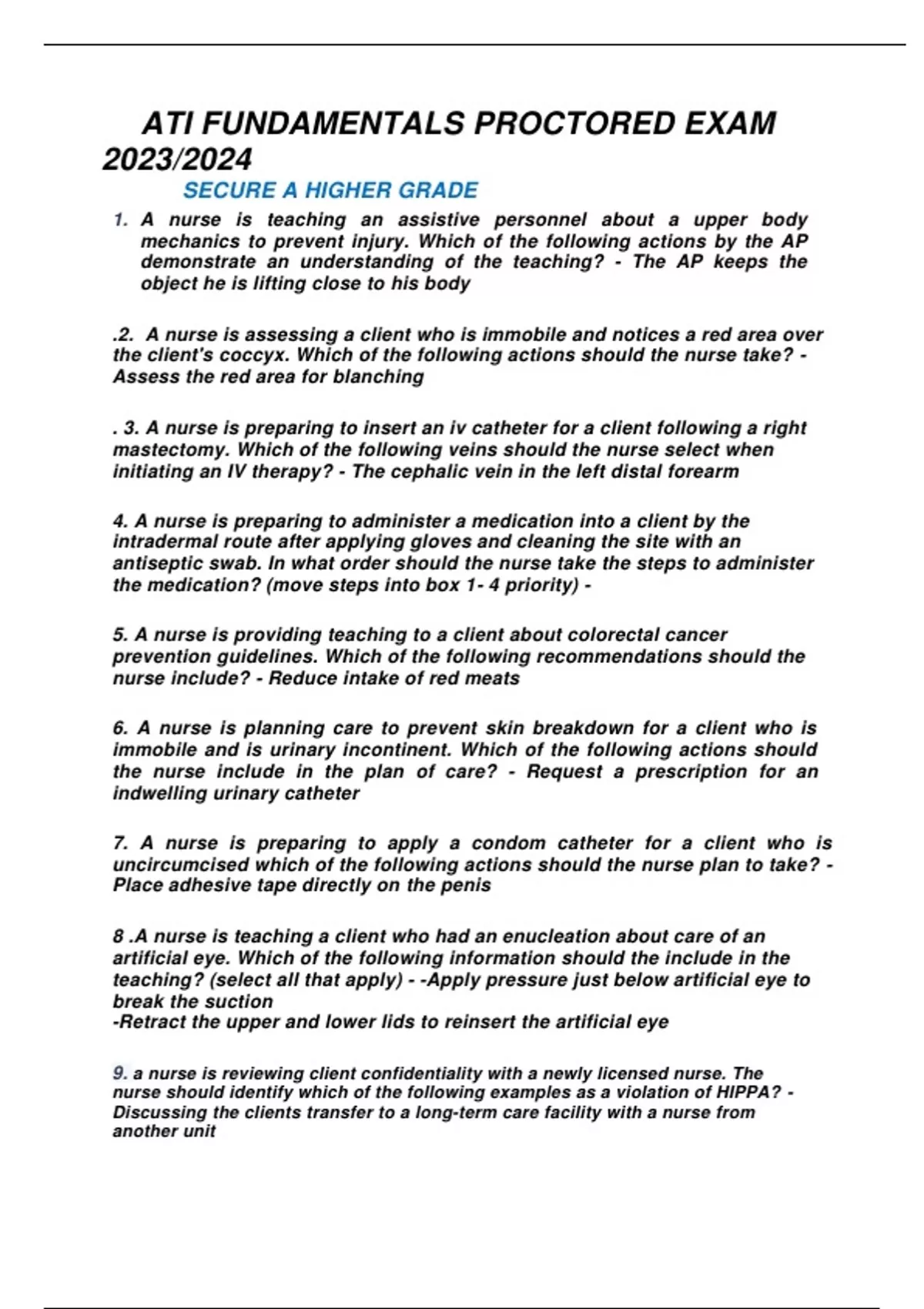 ATI FUNDAMENTALS PROCTORED EXAM 2023/2024

SECURE A HIGHER GRADE

1. A nurse is teaching an assistive personnel about a upper body mechanics to prevent injury. Which of the following actions by the AP demonstrate an understanding of the teaching? - The AP keeps the object he is lifting close to his body

.2. A nurse is assessing a client who is immobile and notices a red area over the client's coccyx. Which of the following actions should the nurse take? - Assess the red area for blanching

. 3. A nurse is preparing to insert an iv catheter for a client following a right mastectomy. Which of the following veins should the nurse select when initiating an IV therapy? - The cephalic vein in the left distal forearm

4. A nurse is preparing to administer a medication into a client by the intradermal route after applying gloves and cleaning the site with an antiseptic swab. In what order should the nurse take the steps to administer the medication? (move steps into box 1- 4 priority) -

5. A nurse is providing teaching to a client about colorectal cancer prevention guidelines. Which of the following recommendations should the nurse include? - Reduce intake of red meats

6. A nurse is planning care to prevent skin breakdown for a client who is immobile and is urinary incontinent. Which of the following actions should the nurse include in the plan of care? - Request a prescription for an indwelling urinary catheter

7. A nurse is preparing to apply a condom catheter for a client who is uncircumcised which of the following actions should the nurse plan to take? - Place adhesive tape directly on the penis

8 .A nurse is teaching a client who had an enucleation about care of an artificial eye. Which of the following information should the include in the teaching? (select all that apply) - -Apply pressure just below artificial eye to break the suction
-Retract the upper and lower lids to reinsert the artificial eye

9. a nurse is reviewing client confidentiality with a newly licensed nurse. The nurse should identify which of the following examples as a violation of HIPPA? - Discussing the clients transfer to a long-term care facility with a nurse from another unit